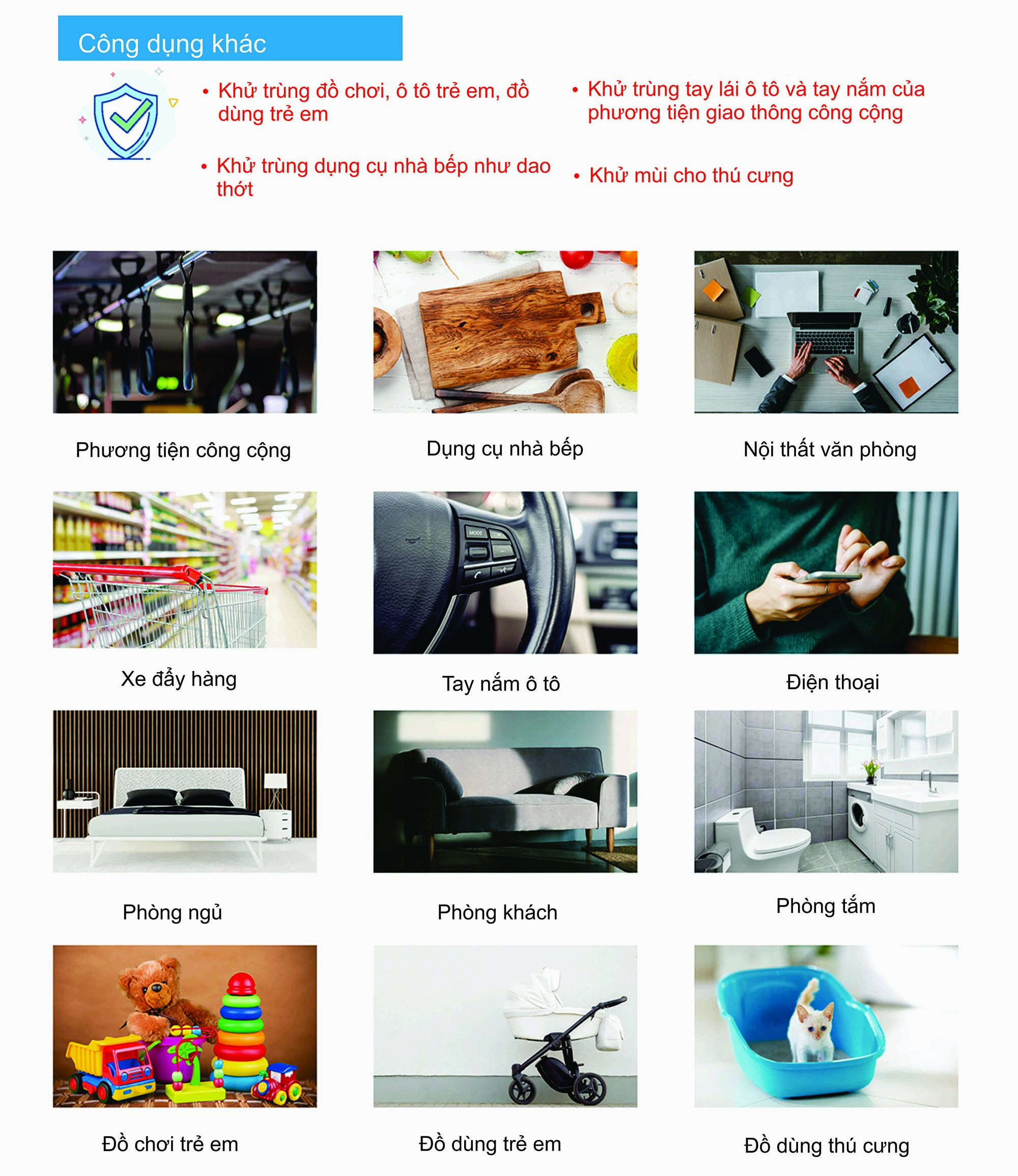 Công dụng khác

• Khử trùng đồ chơi, ô tô trẻ em, đồ dùng trẻ em

• Khử trùng dụng cụ nhà bếp như dao thớt

• Khử trùng tay lái ô tô và tay nắm của phương tiện giao thông công cộng

• Khử mùi cho thú cưng

Phương tiện công cộng

Dụng cụ nhà bếp

Nội thất văn phòng

Xe đẩy hàng

Tay nắm ô tô

Điện thoại

Phòng ngủ

Phòng khách

Phòng tắm

Đồ chơi trẻ em

Đồ dùng trẻ em

Đồ dùng thú cưng